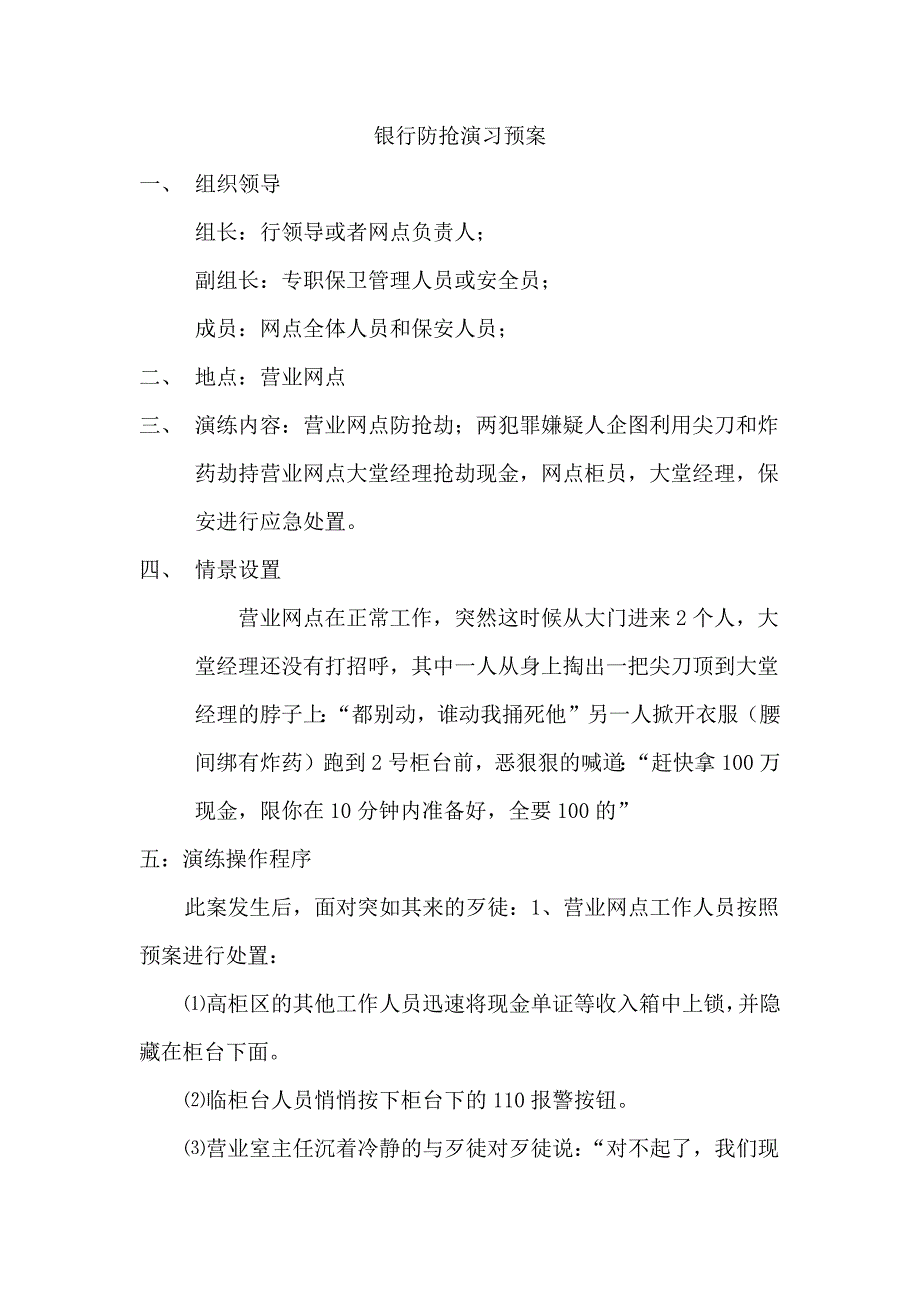 银行防抢演习预案

一、 组织领导

组长：行领导或者网点负责人；

副组长：专职保卫管理人员或安全员；

成员：网点全体人员和保安人员；

二、 地点：营业网点

三、 演练内容：营业网点防抢劫；两犯罪嫌疑人企图利用尖刀和炸药劫持营业网点大堂经理抢劫现金，网点柜员，大堂经理，保安进行应急处置。

四、 情景设置

营业网点在正常工作，突然这时候从大门进来2个人，大堂经理还没有打招呼，其中一人从身上掏出一把尖刀顶到大堂经理的脖子上:“都别动，谁动我捅死他”另一人掀开衣服（腰间绑有炸药）跑到2号柜台前，恶狠狠的喊道:“赶快拿100万现金，限你在10分钟内准备好，全要100的”

五：演练操作程序

此案发生后，面对突如其来的歹徒：1、营业网点工作人员按照预案进行处置：

⑴高柜区的其他工作人员迅速将现金单证等收入箱中上锁，并隐藏在柜台下面。

⑵临柜台人员悄悄按下柜台下的110报警按钮。

⑶营业室主任沉着冷静的与歹徒对歹徒说：“对不起了，我们现